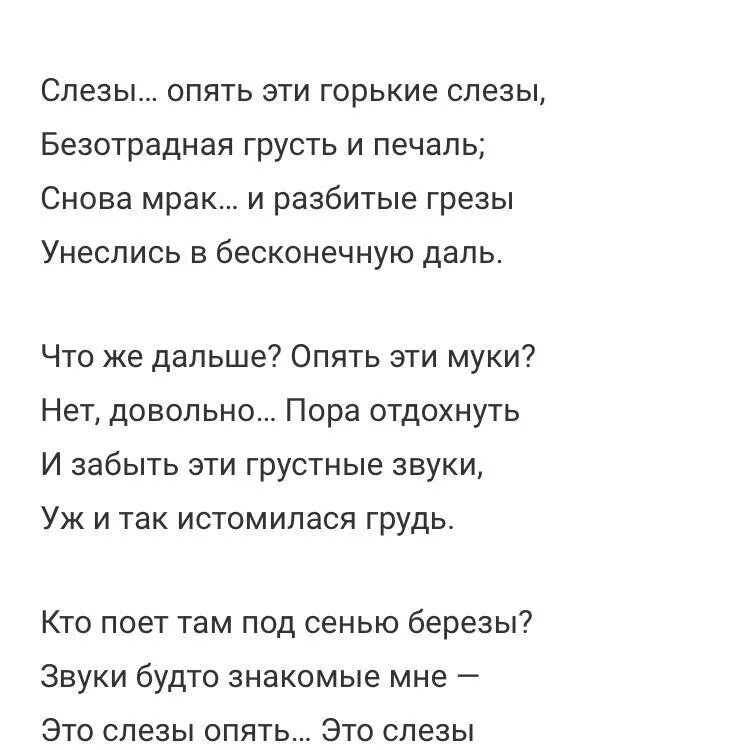 Слезы... опять эти горькие слезы,
Безотрадная грусть и печаль;
Снова мрак... и разбитые грезы
Унеслись в бесконечную даль.

Что же дальше? Опять эти муки?
Нет, довольно... Пора отдохнуть
И забыть эти грустные звуки,
Уж и так истомилася грудь.

Кто поет там под сенью березы?
Звуки будто знакомые мне —
Это слезы опять... Это слезы